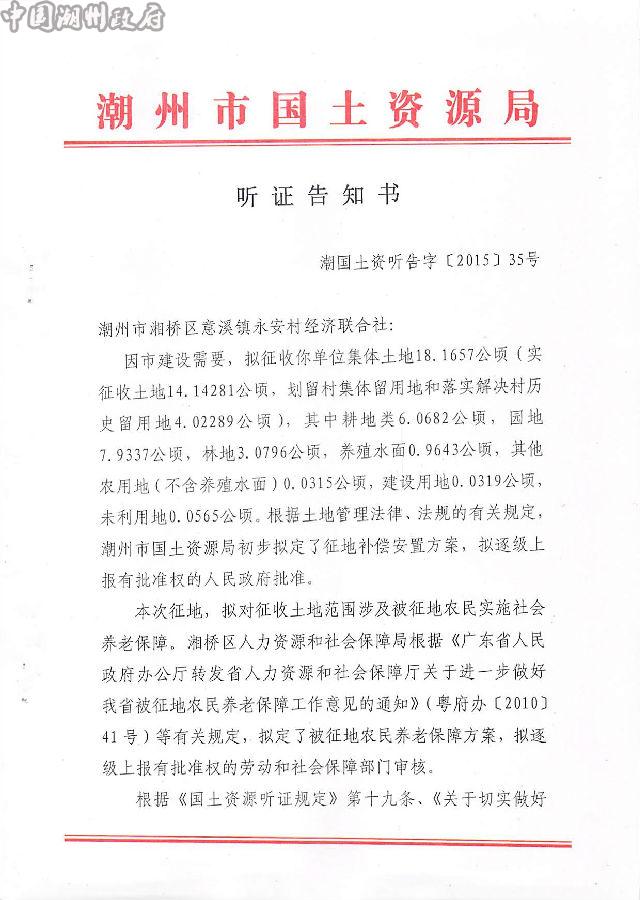 中国潮州政府

潮州市国土资源局

听证告知书

潮国土资听告字〔2015〕35号

潮州市湘桥区意溪镇永安村经济联合社:

因市建设需要，拟征收你单位集体土地18.1657公顷（实征收土地14.14281公顷，划留村集体留用地和落实解决村历史留用地4.02289公顷），其中耕地类6.0682公顷，园地7.9337公顷，林地3.0796公顷，养殖水面0.9643公顷，其他农用地（不含养殖水面）0.0315公顷，建设用地0.0319公顷，未利用地0.0565公顷。根据土地管理法律、法规的有关规定，潮州市国土资源局初步拟定了征地补偿安置方案，拟逐级上报有批准权的人民政府批准。

本次征地，拟对征收土地范围涉及被征地农民实施社会养老保障。湘桥区人力资源和社会保障局根据《广东省人民政府办公厅转发省人力资源和社会保障厅关于进一步做好我省被征地农民养老保障工作意见的通知》（粤府办〔2010〕41号）等有关规定，拟定了被征地农民养老保障方案，拟逐级上报有批准权的劳动和社会保障部门审核。

根据《国土资源听证规定》第十九条、《关于切实做好